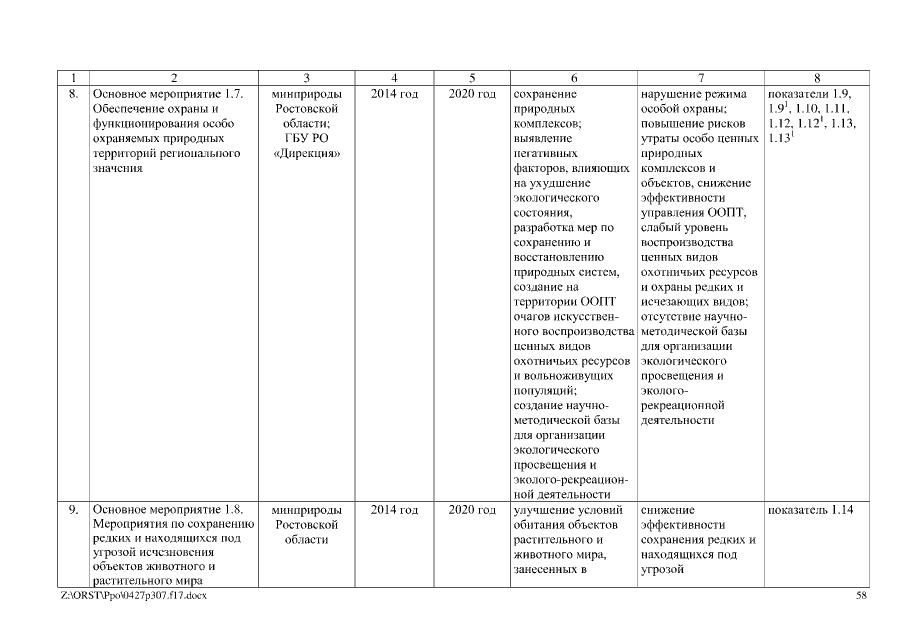 | 1 | 2 | 3 | 4 | 5 | 6 | 7 | 8 |
|---|---|---|---|---|---|---|---|
| 8. | Основное мероприятие 1.7. Обеспечение охраны и функционирования особо охраняемых природных территорий регионального значения | минприроды Ростовской области; ГБУ РО «Дирекция» | 2014 год | 2020 год | сохранение природных комплексов; выявление негативных факторов, влияющих на ухудшение экологического состояния, разработка мер по сохранению и восстановлению природных систем, создание на территории ООПТ очагов искусственного воспроизводства ценных видов охотничьих ресурсов и вольноживущих популяций; создание научно-методической базы для организации экологического просвещения и эколого-рекреационной деятельности | нарушение режима особой охраны; повышение рисков утраты особо ценных природных комплексов и объектов, снижение эффективности управления ООПТ, слабый уровень воспроизводства ценных видов охотничьих ресурсов и охраны редких и исчезающих видов; отсутствие научно-методической базы для организации экологического просвещения и эколого-рекреационной деятельности | показатели 1.9, $1.9^1$, 1.10, 1.11, 1.12, $1.12^1$, 1.13, $1.13^1$ |
| 9. | Основное мероприятие 1.8. Мероприятия по сохранению редких и находящихся под угрозой исчезновения объектов животного и растительного мира | минприроды Ростовской области | 2014 год | 2020 год | улучшение условий обитания объектов растительного и животного мира, занесенных в | снижение эффективности сохранения редких и находящихся под угрозой | показатель 1.14 |

Z:\ORST\Ppo\0427p307.f17.docx 58